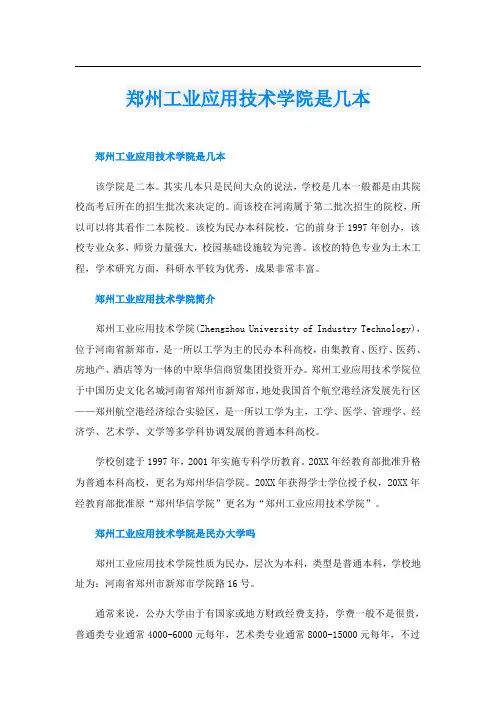 郑州工业应用技术学院是几本

郑州工业应用技术学院是几本

该学院是二本。其实几本只是民间大众的说法，学校是几本一般都是由其院校高考后所在的招生批次来决定的。而该校在河南属于第二批次招生的院校，所以可以将其看作二本院校。该校为民办本科院校，它的前身于1997年创办，该校专业众多，师资力量强大，校园基础设施较为完善。该校的特色专业为土木工程，学术研究方面，科研水平较为优秀，成果非常丰富。

郑州工业应用技术学院简介

郑州工业应用技术学院(Zhengzhou University of Industry Technology)，位于河南省新郑市，是一所以工学为主的民办本科高校，由集教育、医疗、医药、房地产、酒店等为一体的中原华信商贸集团投资开办。郑州工业应用技术学院位于中国历史文化名城河南省郑州市新郑市，地处我国首个航空港经济发展先行区——郑州航空港经济综合实验区，是一所以工学为主，工学、医学、管理学、经济学、艺术学、文学等多学科协调发展的普通本科高校。

学校创建于1997年，2001年实施专科学历教育，20XX年经教育部批准升格为普通本科高校，更名为郑州华信学院。20XX年获得学士学位授予权，20XX年经教育部批准原“郑州华信学院”更名为“郑州工业应用技术学院”。

郑州工业应用技术学院是民办大学吗

郑州工业应用技术学院性质为民办，层次为本科，类型是普通本科，学校地址为：河南省郑州市新郑市学院路16号。

通常来说，公办大学由于有国家或地方财政经费支持，学费一般不是很贵，普通类专业通常4000-6000元每年，艺术类专业通常8000-15000元每年，不过